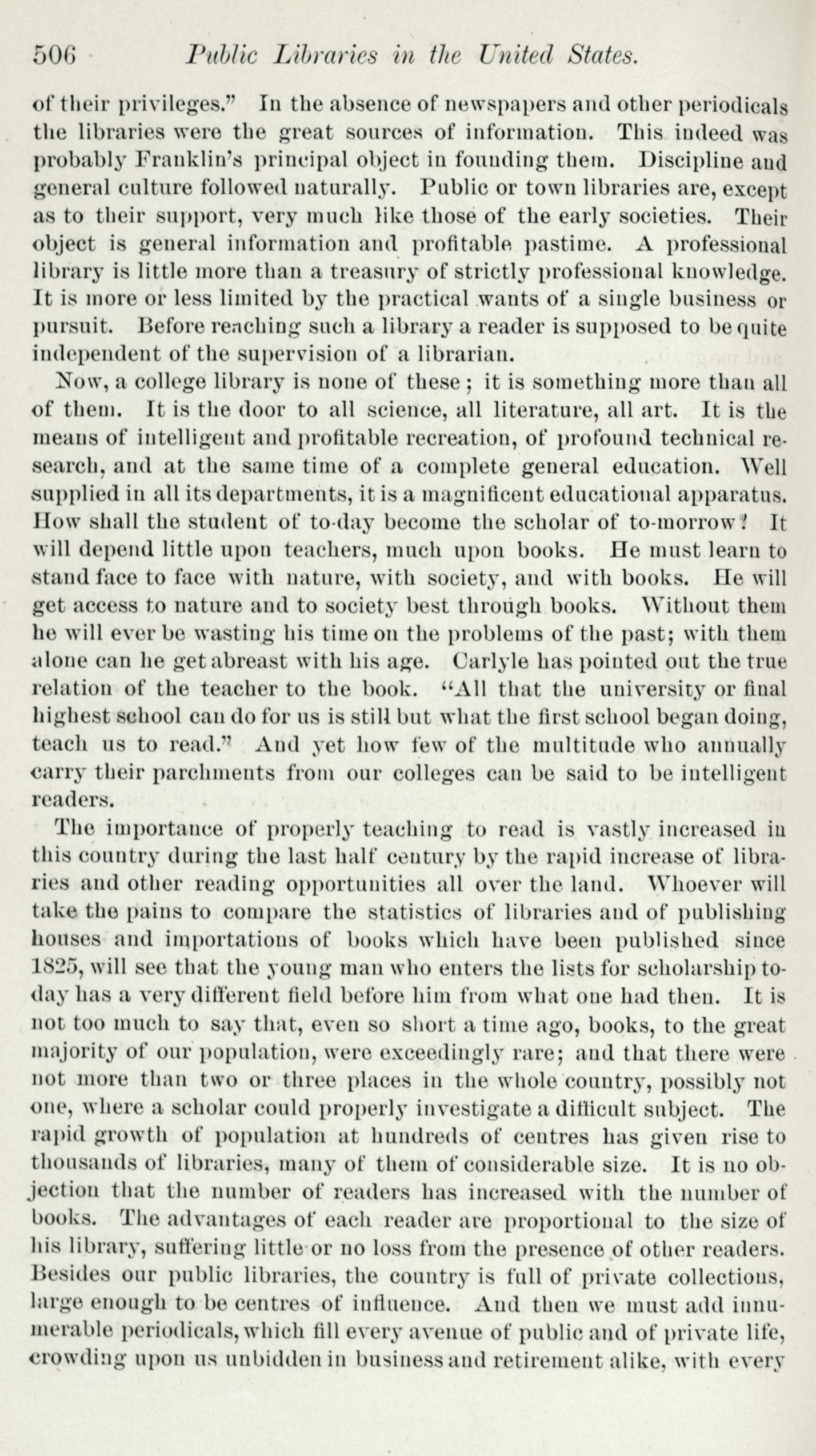 506 Public Libraries in the United States.

of their privileges." In the absence of newspapers and other periodicals the libraries were the great sources of information. This indeed was probably Franklin's principal object in founding them. Discipline and general culture followed naturally. Public or town libraries are, except as to their support, very much like those of the early societies. Their object is general information and profitable pastime. A professional library is little more than a treasury of strictly professional knowledge. It is more or less limited by the practical wants of a single business or pursuit. Before reaching such a library a reader is supposed to be quite independent of the supervision of a librarian.

Now, a college library is none of these; it is something more than all of them. It is the door to all science, all literature, all art. It is the means of intelligent and profitable recreation, of profound technical research, and at the same time of a complete general education. Well supplied in all its departments, it is a magnificent educational apparatus. How shall the student of to-day become the scholar of to-morrow? It will depend little upon teachers, much upon books. He must learn to stand face to face with nature, with society, and with books. He will get access to nature and to society best through books. Without them he will ever be wasting his time on the problems of the past; with them alone can he get abreast with his age. Carlyle has pointed out the true relation of the teacher to the book. "All that the university or final highest school can do for us is still but what the first school began doing, teach us to read." And yet how few of the multitude who annually carry their parchments from our colleges can be said to be intelligent readers.

The importance of properly teaching to read is vastly increased in this country during the last half century by the rapid increase of libraries and other reading opportunities all over the land. Whoever will take the pains to compare the statistics of libraries and of publishing houses and importations of books which have been published since 1825, will see that the young man who enters the lists for scholarship to-day has a very different field before him from what one had then. It is not too much to say that, even so short a time ago, books, to the great majority of our population, were exceedingly rare; and that there were not more than two or three places in the whole country, possibly not one, where a scholar could properly investigate a difficult subject. The rapid growth of population at hundreds of centres has given rise to thousands of libraries, many of them of considerable size. It is no objection that the number of readers has increased with the number of books. The advantages of each reader are proportional to the size of his library, suffering little or no loss from the presence of other readers. Besides our public libraries, the country is full of private collections, large enough to be centres of influence. And then we must add innumerable periodicals, which fill every avenue of public and of private life, crowding upon us unbidden in business and retirement alike, with every